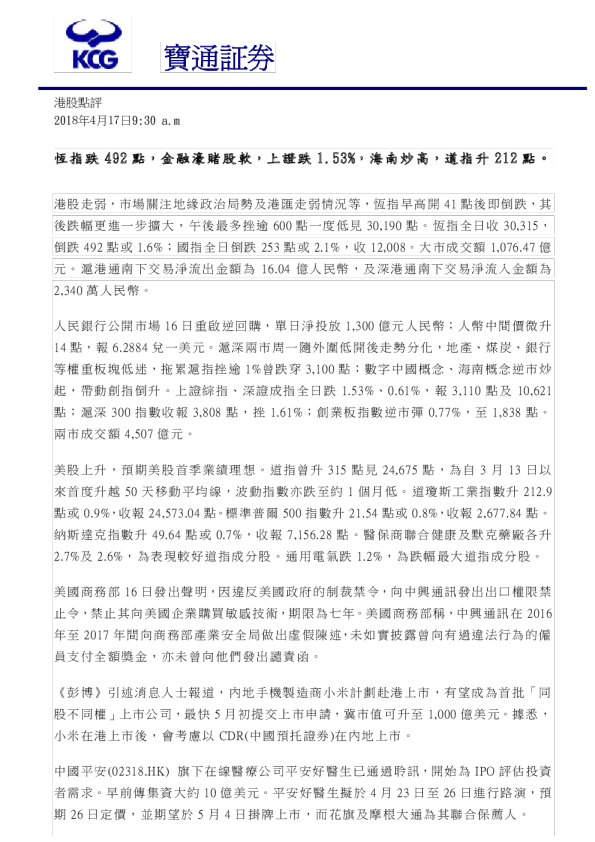 KCG 寶通証券

港股點評
2018年4月17日9:30 a.m

恆指跌 492 點，金融濠賭股軟，上證跌 1.53%，海南炒高，道指升 212 點。

港股走弱，市場關注地緣政治局勢及港匯走弱情況等，恆指早高開 41 點後即倒跌，其後跌幅更進一步擴大，午後最多挫逾 600 點一度低見 30,190 點。恆指全日收 30,315，倒跌 492 點或 1.6%；國指全日倒跌 253 點或 2.1%，收 12,008。大市成交額 1,076.47 億元。滬港通南下交易淨流出金額為 16.04 億人民幣，及深港通南下交易淨流入金額為 2,340 萬人民幣。

人民銀行公開市場 16 日重啟逆回購，單日淨投放 1,300 億元人民幣；人幣中間價微升 14 點，報 6.2884 兌一美元。滬深兩市周一隨外圍低開後走勢分化，地產、煤炭、銀行等權重板塊低迷，拖累滬指挫逾 1%曾跌穿 3,100 點；數字中國概念、海南概念逆市炒起，帶動創指倒升。上證綜指、深證成指全日跌 1.53%、0.61%，報 3,110 點及 10,621 點；滬深 300 指數收報 3,808 點，挫 1.61%；創業板指數逆市彈 0.77%，至 1,838 點。兩市成交額 4,507 億元。

美股上升，預期美股首季業績理想。道指曾升 315 點見 24,675 點，為自 3 月 13 日以來首度升越 50 天移動平均線，波動指數亦跌至約 1 個月低。道瓊斯工業指數升 212.9 點或 0.9%，收報 24,573.04 點。標準普爾 500 指數升 21.54 點或 0.8%，收報 2,677.84 點。納斯達克指數升 49.64 點或 0.7%，收報 7,156.28 點。醫保商聯合健康及默克藥廠各升 2.7%及 2.6%，為表現較好道指成分股。通用電氣跌 1.2%，為跌幅最大道指成分股。

美國商務部 16 日發出聲明，因違反美國政府的制裁禁令，向中興通訊發出出口權限禁止令，禁止其向美國企業購買敏感技術，期限為七年。美國商務部稱，中興通訊在 2016 年至 2017 年間向商務部產業安全局做出虛假陳述，未如實披露曾向有過違法行為的僱員支付全額獎金，亦未曾向他們發出譴責函。

《彭博》引述消息人士報道，內地手機製造商小米計劃赴港上市，有望成為首批「同股不同權」上市公司，最快 5 月初提交上市申請，冀市值可升至 1,000 億美元。據悉，小米在港上市後，會考慮以 CDR(中國預托證券)在內地上市。

中國平安(02318.HK) 旗下在線醫療公司平安好醫生已通過聆訊，開始為 IPO 評估投資者需求。早前傳集資大約 10 億美元。平安好醫生擬於 4 月 23 日至 26 日進行路演，預期 26 日定價，並期望於 5 月 4 日掛牌上市，而花旗及摩根大通為其聯合保薦人。